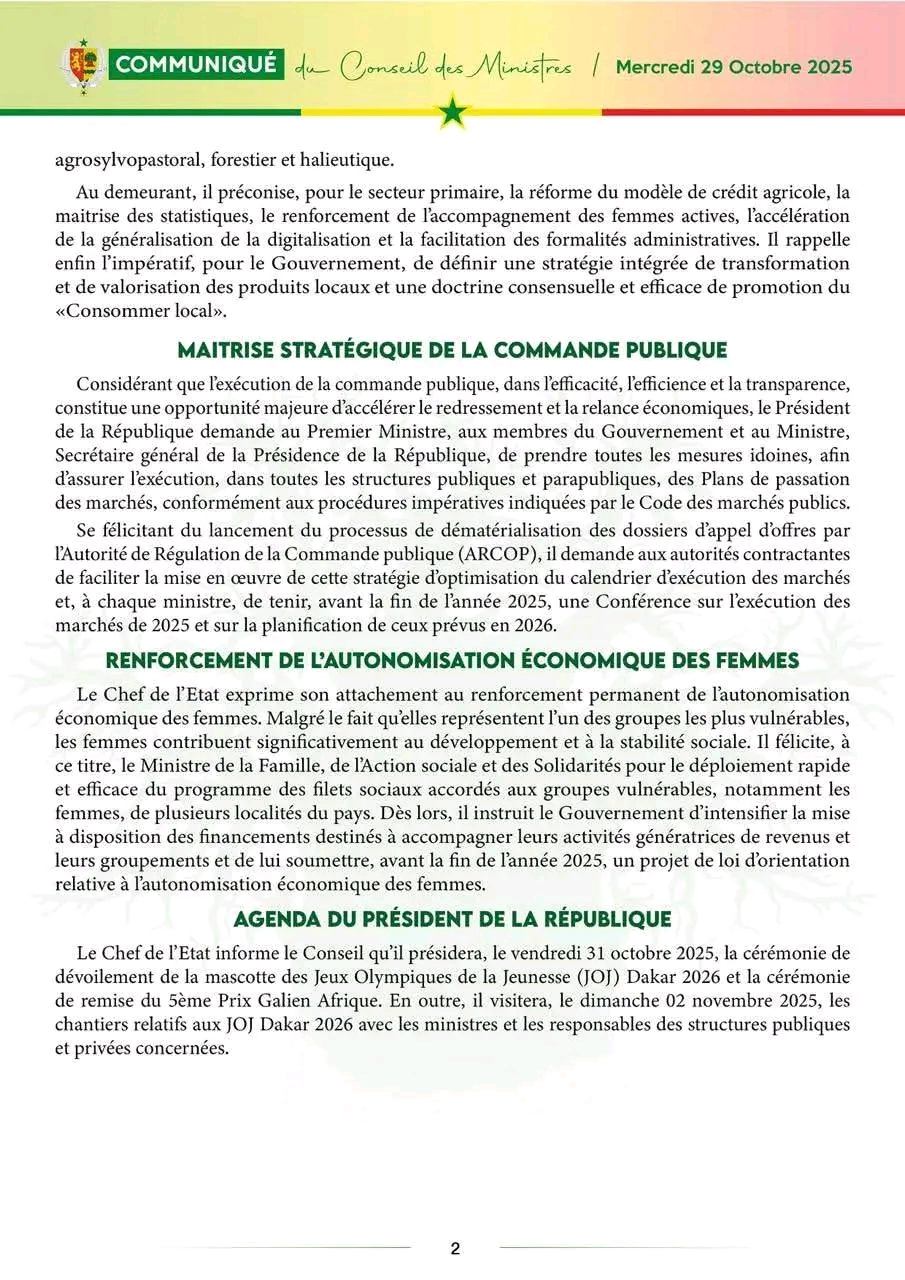 COMMUNIQUÉ du Conseil des Ministres / Mercredi 29 Octobre 2025

agrosylvopastoral, forestier et halieutique.

Au demeurant, il préconise, pour le secteur primaire, la réforme du modèle de crédit agricole, la maitrise des statistiques, le renforcement de l'accompagnement des femmes actives, l'accélération de la généralisation de la digitalisation et la facilitation des formalités administratives. Il rappelle enfin l'impératif, pour le Gouvernement, de définir une stratégie intégrée de transformation et de valorisation des produits locaux et une doctrine consensuelle et efficace de promotion du «Consommer local».

MAITRISE STRATÉGIQUE DE LA COMMANDE PUBLIQUE

Considérant que l'exécution de la commande publique, dans l'efficacité, l'efficience et la transparence, constitue une opportunité majeure d'accélérer le redressement et la relance économiques, le Président de la République demande au Premier Ministre, aux membres du Gouvernement et au Ministre, Secrétaire général de la Présidence de la République, de prendre toutes les mesures idoines, afin d'assurer l'exécution, dans toutes les structures publiques et parapubliques, des Plans de passation des marchés, conformément aux procédures impératives indiquées par le Code des marchés publics.

Se félicitant du lancement du processus de dématérialisation des dossiers d'appel d'offres par l'Autorité de Régulation de la Commande publique (ARCOP), il demande aux autorités contractantes de faciliter la mise en œuvre de cette stratégie d'optimisation du calendrier d'exécution des marchés et, à chaque ministre, de tenir, avant la fin de l'année 2025, une Conférence sur l'exécution des marchés de 2025 et sur la planification de ceux prévus en 2026.

RENFORCEMENT DE L'AUTONOMISATION ÉCONOMIQUE DES FEMMES

Le Chef de l'Etat exprime son attachement au renforcement permanent de l'autonomisation économique des femmes. Malgré le fait qu'elles représentent l'un des groupes les plus vulnérables, les femmes contribuent significativement au développement et à la stabilité sociale. Il félicite, à ce titre, le Ministre de la Famille, de l'Action sociale et des Solidarités pour le déploiement rapide et efficace du programme des filets sociaux accordés aux groupes vulnérables, notamment les femmes, de plusieurs localités du pays. Dès lors, il instruit le Gouvernement d'intensifier la mise à disposition des financements destinés à accompagner leurs activités génératrices de revenus et leurs groupements et de lui soumettre, avant la fin de l'année 2025, un projet de loi d'orientation relative à l'autonomisation économique des femmes.

AGENDA DU PRÉSIDENT DE LA RÉPUBLIQUE

Le Chef de l'Etat informe le Conseil qu'il présidera, le vendredi 31 octobre 2025, la cérémonie de dévoilement de la mascotte des Jeux Olympiques de la Jeunesse (JOJ) Dakar 2026 et la cérémonie de remise du 5ème Prix Galien Afrique. En outre, il visitera, le dimanche 02 novembre 2025, les chantiers relatifs aux JOJ Dakar 2026 avec les ministres et les responsables des structures publiques et privées concernées.

2